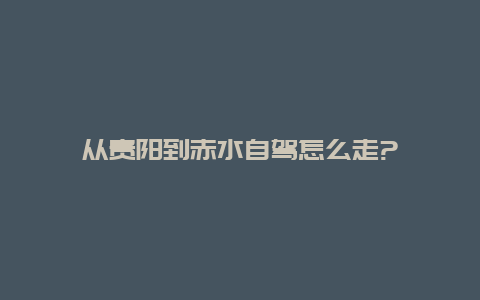 从贵阳到赤水自驾怎么走?